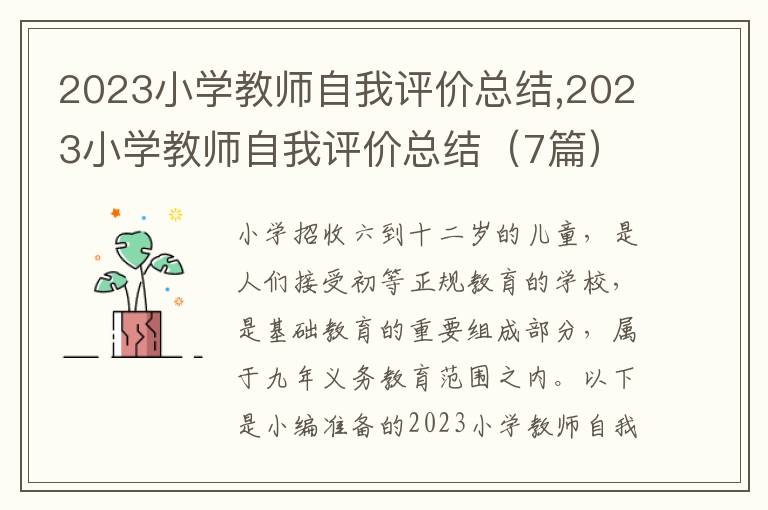 2023小学教师自我评价总结,2023小学教师自我评价总结（7篇）

小学招收六到十二岁的儿童，是人们接受初等正规教育的学校，是基础教育的重要组成部分，属于九年义务教育范围之内。以下是小编准备的2023小学教师自我